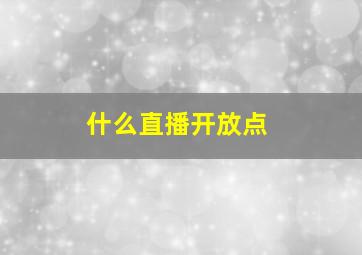 什么直播开放点